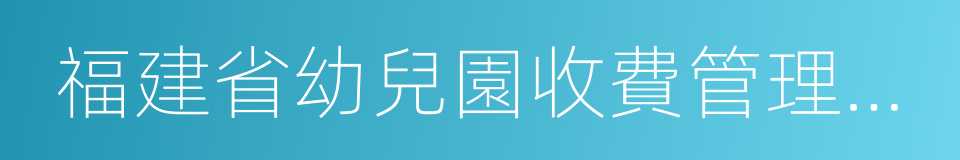 福建省幼兒園收費管理...